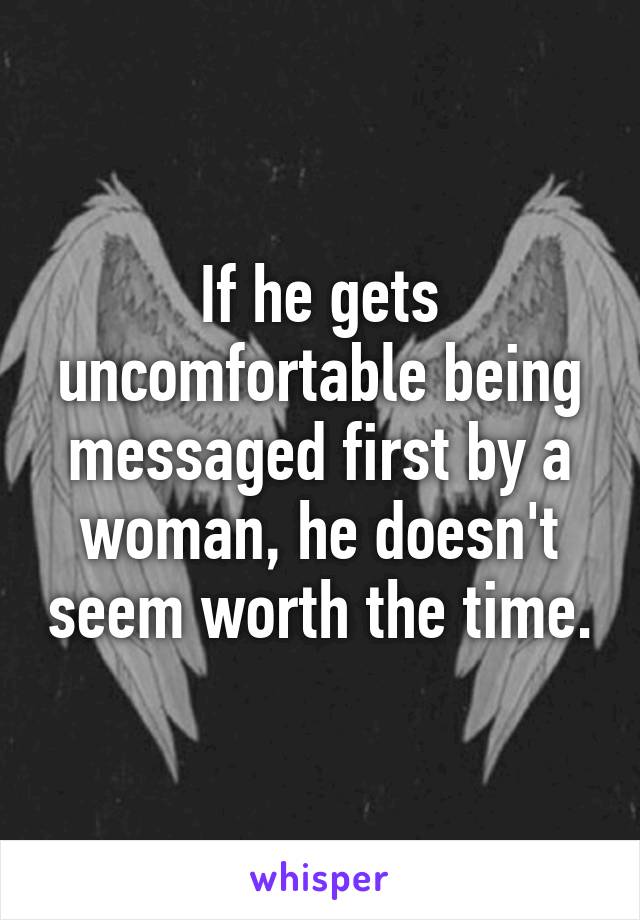 If he gets uncomfortable being messaged first by a woman, he doesn't seem worth the time.

whisper